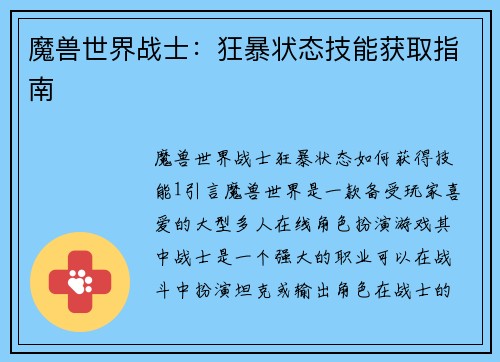 魔兽世界战士：狂暴状态技能获取指南

魔兽世界战士狂暴状态如何获得技能1引言魔兽世界是一款备受玩家喜爱的大型多人在线角色扮演游戏其中战士是一个强大的职业可以在战斗中扮演坦克或输出角色在战士的